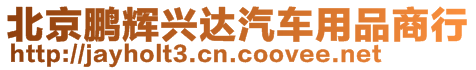 北京鹏辉兴达汽车用品商行
http://jayholt3.cn.coovee.net